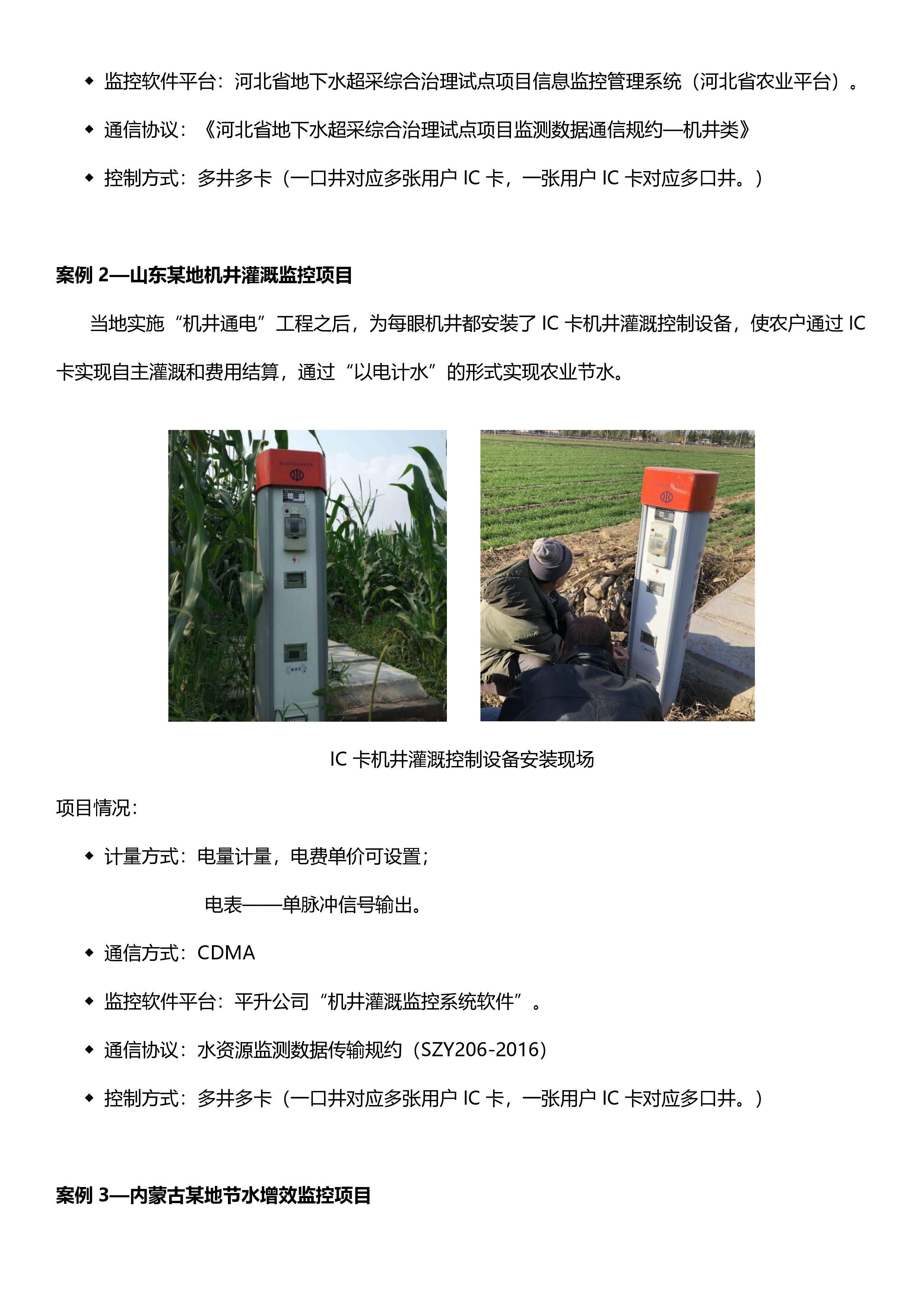 ◆ 监控软件平台：河北省地下水超采综合治理试点项目信息监控管理系统（河北省农业平台）。

◆ 通信协议：《河北省地下水超采综合治理试点项目监测数据通信规约—机井类》

◆ 控制方式：多井多卡（一口井对应多张用户 IC 卡，一张用户 IC 卡对应多口井。）

案例 2—山东某地机井灌溉监控项目

当地实施“机井通电”工程之后，为每眼机井都安装了 IC 卡机井灌溉控制设备，使农户通过 IC 卡实现自主灌溉和费用结算，通过“以电计水”的形式实现农业节水。

IC 卡机井灌溉控制设备安装现场

项目情况：

◆ 计量方式：电量计量，电费单价可设置；

电表——单脉冲信号输出。

◆ 通信方式：CDMA

◆ 监控软件平台：平升公司“机井灌溉监控系统软件”。

◆ 通信协议：水资源监测数据传输规约（SZY206-2016）

◆ 控制方式：多井多卡（一口井对应多张用户 IC 卡，一张用户 IC 卡对应多口井。）

案例 3—内蒙古某地节水增效监控项目